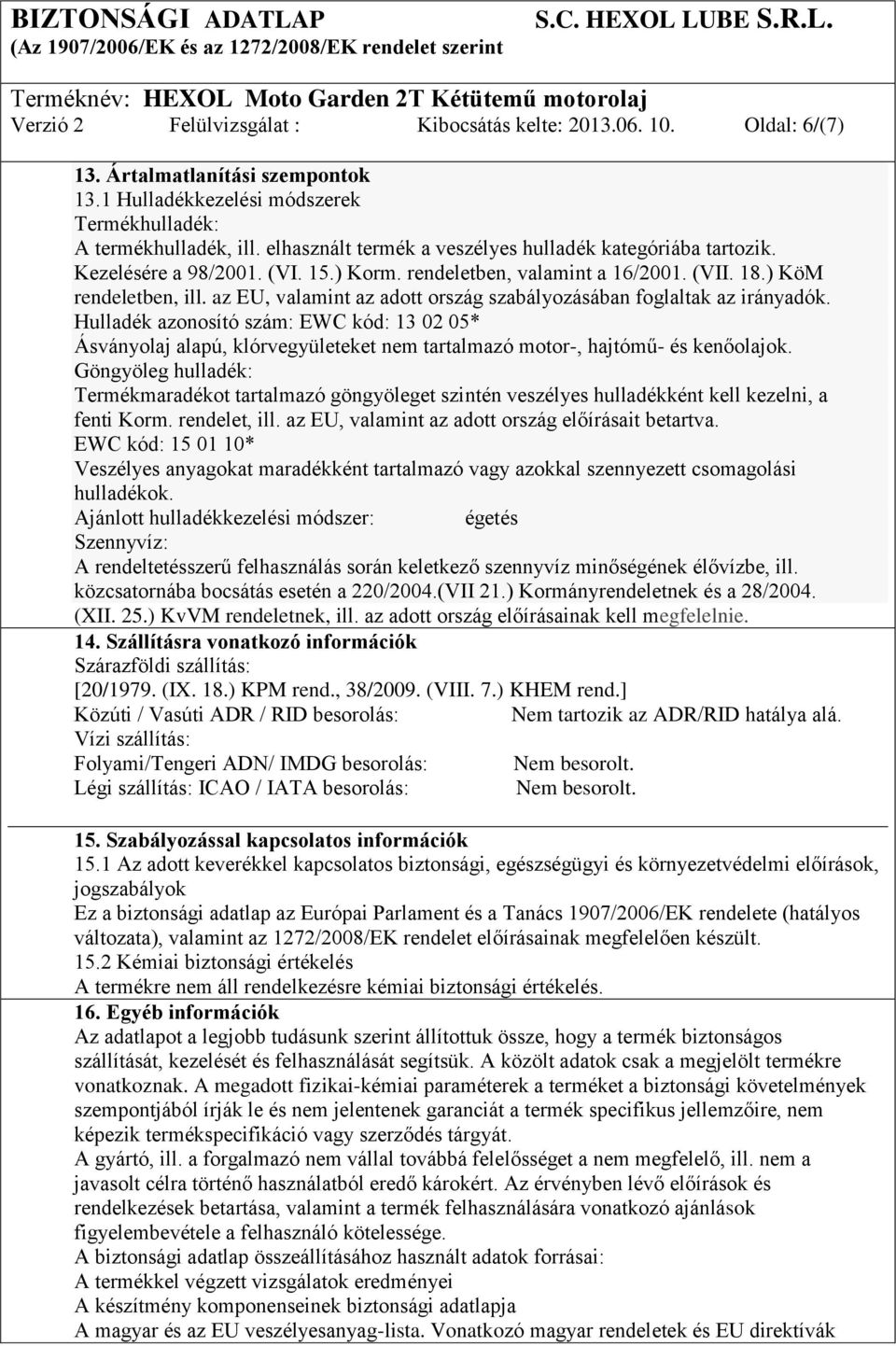 BIZTONSÁGI ADATLAP S.C. HEXOL LUBE S.R.L.
(Az 1907/2006/EK és az 1272/2008/EK rendelet szerint

Terméknév: HEXOL Moto Garden 2T Kétütemű motorolaj
Verzió 2 Felülvizsgálat : Kibocsátás kelte: 2013.06. 10. Oldal: 6/(7)

13. Ártalmatlanítási szempontok
13.1 Hulladékkezelési módszerek
Termékhulladék:
A termékhulladék, ill. elhasznált termék a veszélyes hulladék kategóriába tartozik. Kezelésére a 98/2001. (VI. 15.) Korm. rendeletben, valamint a 16/2001. (VII. 18.) KöM rendeletben, ill. az EU, valamint az adott ország szabályozásában foglaltak az irányadók.
Hulladék azonosító szám: EWC kód: 13 02 05*
Ásványolaj alapú, klórvegyületeket nem tartalmazó motor-, hajtómű- és kenőolajok.
Göngyöleg hulladék:
Termékmaradékot tartalmazó göngyöleget szintén veszélyes hulladékként kell kezelni, a fenti Korm. rendelet, ill. az EU, valamint az adott ország előírásait betartva.
EWC kód: 15 01 10*
Veszélyes anyagokat maradékként tartalmazó vagy azokkal szennyezett csomagolási hulladékok.
Ajánlott hulladékkezelési módszer: égetés
Szennyvíz:
A rendeltetésszerű felhasználás során keletkező szennyvíz minőségének élővízbe, ill. közcsatornába bocsátás esetén a 220/2004.(VII 21.) Kormányrendeletnek és a 28/2004. (XII. 25.) KvVM rendeletnek, ill. az adott ország előírásainak kell megfelelnie.
14. Szállításra vonatkozó információk
Szárazföldi szállítás:
[20/1979. (IX. 18.) KPM rend., 38/2009. (VIII. 7.) KHEM rend.]
Közúti / Vasúti ADR / RID besorolás: Nem tartozik az ADR/RID hatálya alá.
Vízi szállítás:
Folyami/Tengeri ADN/ IMDG besorolás: Nem besorolt.
Légi szállítás: ICAO / IATA besorolás: Nem besorolt.

15. Szabályozással kapcsolatos információk
15.1 Az adott keverékkel kapcsolatos biztonsági, egészségügyi és környezetvédelmi előírások, jogszabályok
Ez a biztonsági adatlap az Európai Parlament és a Tanács 1907/2006/EK rendelete (hatályos változata), valamint az 1272/2008/EK rendelet előírásainak megfelelően készült.
15.2 Kémiai biztonsági értékelés
A termékre nem áll rendelkezésre kémiai biztonsági értékelés.
16. Egyéb információk
Az adatlapot a legjobb tudásunk szerint állítottuk össze, hogy a termék biztonságos szállítását, kezelését és felhasználását segítsük. A közölt adatok csak a megjelölt termékre vonatkoznak. A megadott fizikai-kémiai paraméterek a terméket a biztonsági követelmények szempontjából írják le és nem jelentenek garanciát a termék specifikus jellemzőire, nem képezik termékspecifikáció vagy szerződés tárgyát.
A gyártó, ill. a forgalmazó nem vállal továbbá felelősséget a nem megfelelő, ill. nem a javasolt célra történő használatból eredő károkért. Az érvényben lévő előírások és rendelkezések betartása, valamint a termék felhasználására vonatkozó ajánlások figyelembevétele a felhasználó kötelessége.
A biztonsági adatlap összeállításához használt adatok forrásai:
A termékkel végzett vizsgálatok eredményei
A készítmény komponenseinek biztonsági adatlapja
A magyar és az EU veszélyesanyag-lista. Vonatkozó magyar rendeletek és EU direktívák